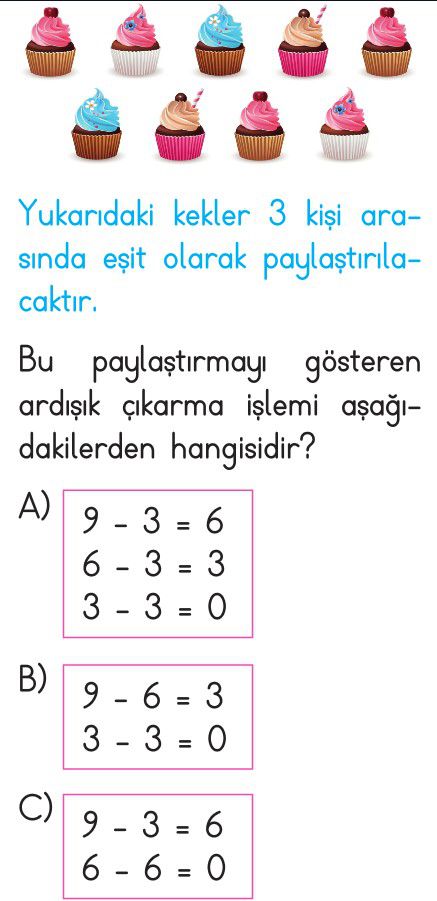 Yukarıdaki kekler 3 kişi arasında eşit olarak paylaştırılacaktır.

Bu paylaştırmayı gösteren ardışık çıkarma işlemi aşağıdakilerden hangisidir?

A) $9 - 3 = 6$
$6 - 3 = 3$
$3 - 3 = 0$

B) $9 - 6 = 3$
$3 - 3 = 0$

C) $9 - 3 = 6$
$6 - 6 = 0$